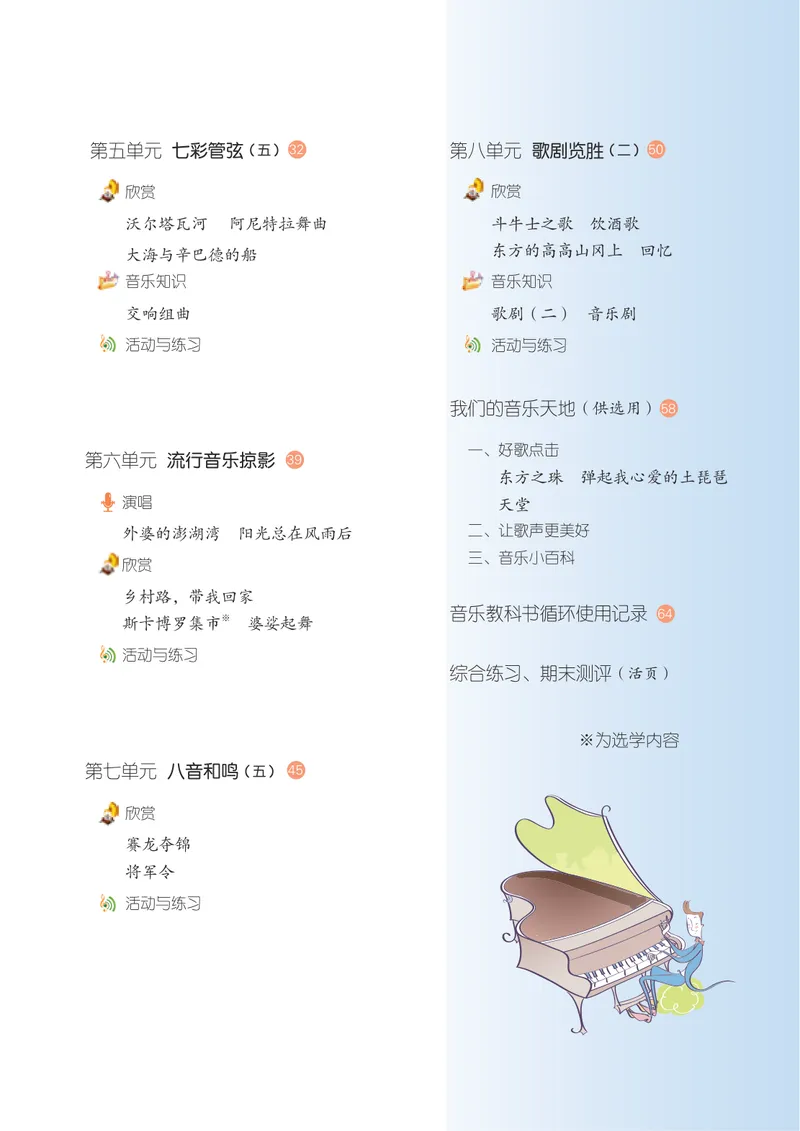 第五单元 七彩管弦（五） 32

欣赏

沃尔塔瓦河 阿尼特拉舞曲

大海与辛巴德的船

音乐知识

交响组曲

活动与练习

第六单元 流行音乐掠影 39

演唱

外婆的澎湖湾 阳光总在风雨后

欣赏

乡村路，带我回家

斯卡博罗集市※ 婆娑起舞

活动与练习

第七单元 八音和鸣（五） 45

欣赏

赛龙夺锦

将军令

活动与练习

第八单元 歌剧览胜（二） 50

欣赏

斗牛士之歌 饮酒歌

东方的高高山冈上 回忆

音乐知识

歌剧（二） 音乐剧

活动与练习

我们的音乐天地（供选用） 58

一、好歌点击

东方之珠 弹起我心爱的土琵琶

天堂

二、让歌声更美好

三、音乐小百科

音乐教科书循环使用记录 64

综合练习、期末测评（活页）

※为选学内容